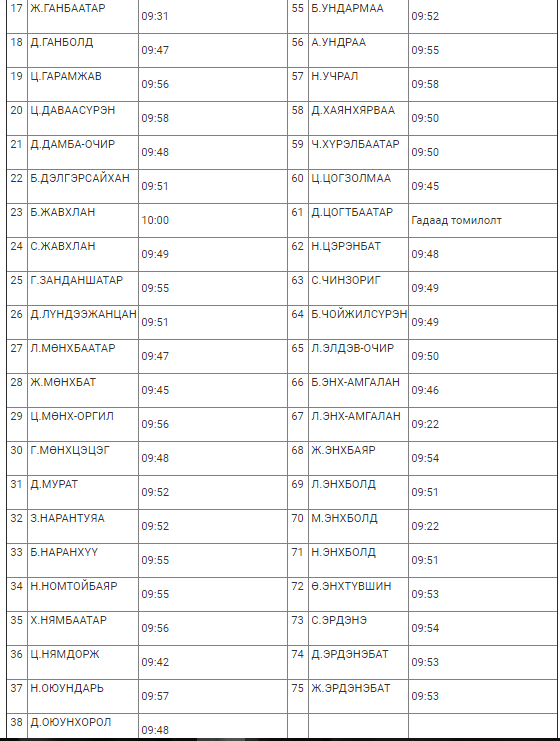 | 17 | Ж.ГАНБААТАР | 09:31 | 55 | Б.УНДАРМАА | 09:52 |
|---|---|---|---|---|---|
| 18 | Д.ГАНБОЛД | 09:47 | 56 | А.УНДРАА | 09:55 |
| 19 | Ц.ГАРАМЖАВ | 09:56 | 57 | Н.УЧРАЛ | 09:58 |
| 20 | Ц.ДАВААСҮРЭН | 09:58 | 58 | Д.ХАЯНХЯРВАА | 09:50 |
| 21 | Д.ДАМБА-ОЧИР | 09:48 | 59 | Ч.ХҮРЭЛБААТАР | 09:50 |
| 22 | Б.ДЭЛГЭРСАЙХАН | 09:51 | 60 | Ц.ЦОГЗОЛМАА | 09:45 |
| 23 | Б.ЖАВХЛАН | 10:00 | 61 | Д.ЦОГТБААТАР | Гадаад томилолт |
| 24 | С.ЖАВХЛАН | 09:49 | 62 | Н.ЦЭРЭНБАТ | 09:48 |
| 25 | Г.ЗАНДАНШАТАР | 09:55 | 63 | С.ЧИНЗОРИГ | 09:49 |
| 26 | Д.ЛҮНДЭЭЖАНЦАН | 09:51 | 64 | Б.ЧОЙЖИЛСҮРЭН | 09:49 |
| 27 | Л.МӨНХБААТАР | 09:47 | 65 | Л.ЭЛДЭВ-ОЧИР | 09:50 |
| 28 | Ж.МӨНХБАТ | 09:45 | 66 | Б.ЭНХ-АМГАЛАН | 09:46 |
| 29 | Ц.МӨНХ-ОРГИЛ | 09:56 | 67 | Л.ЭНХ-АМГАЛАН | 09:22 |
| 30 | Г.МӨНХЦЭЦЭГ | 09:48 | 68 | Ж.ЭНХБАЯР | 09:54 |
| 31 | Д.МУРАТ | 09:52 | 69 | Л.ЭНХБОЛД | 09:51 |
| 32 | З.НАРАНТУЯА | 09:52 | 70 | М.ЭНХБОЛД | 09:22 |
| 33 | Б.НАРАНХҮҮ | 09:55 | 71 | Н.ЭНХБОЛД | 09:51 |
| 34 | Н.НОМТОЙБАЯР | 09:55 | 72 | Ө.ЭНХТҮВШИН | 09:53 |
| 35 | Х.НЯМБААТАР | 09:56 | 73 | С.ЭРДЭНЭ | 09:54 |
| 36 | Ц.НЯМДОРЖ | 09:42 | 74 | Д.ЭРДЭНЭБАТ | 09:53 |
| 37 | Н.ОЮУНДАРЬ | 09:57 | 75 | Ж.ЭРДЭНЭБАТ | 09:53 |
| 38 | Д.ОЮУНХОРОЛ | 09:48 | | | |